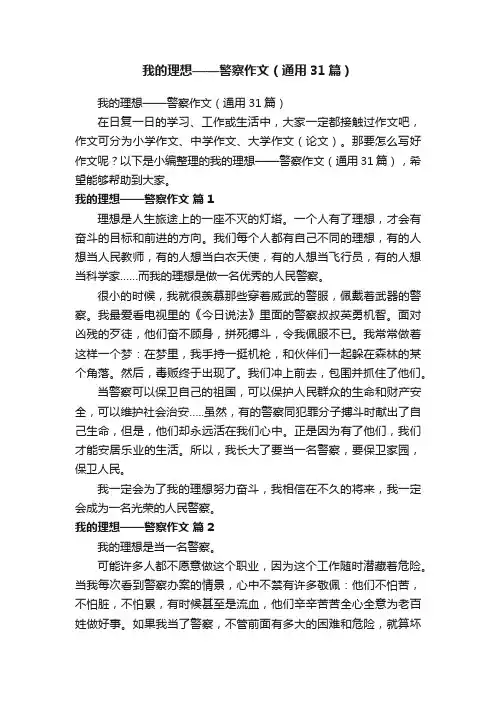 我的理想——警察作文（通用31篇）

我的理想——警察作文（通用31篇）

在日复一日的学习、工作或生活中，大家一定都接触过作文吧，作文可分为小学作文、中学作文、大学作文（论文）。那要怎么写好作文呢？以下是小编整理的我的理想——警察作文（通用31篇），希望能够帮助到大家。

我的理想——警察作文 篇1

理想是人生旅途上的一座不灭的灯塔。一个人有了理想，才会有奋斗的目标和前进的方向。我们每个人都有自己不同的理想，有的人想当人民教师，有的人想当白衣天使，有的人想当飞行员，有的人想当科学家……而我的理想是做一名优秀的人民警察。

很小的时候，我就很羡慕那些穿着威武的警服，佩戴着武器的警察。我最爱看电视里的《今日说法》里面的警察叔叔英勇机智。面对凶残的歹徒，他们奋不顾身，拼死搏斗，令我佩服不已。我常常做着这样一个梦：在梦里，我手持一挺机枪，和伙伴们一起躲在森林的某个角落。然后，毒贩终于出现了。我们冲上前去，包围并抓住了他们。

当警察可以保卫自己的祖国，可以保护人民群众的生命和财产安全，可以维护社会治安……虽然，有的警察同犯罪分子搏斗时献出了自己生命，但是，他们却永远活在我们心中。正是因为有了他们，我们才能安居乐业的生活。所以，我长大了要当一名警察，要保卫家园，保卫人民。

我一定会为了我的理想努力奋斗，我相信在不久的将来，我一定会成为一名光荣的人民警察。

我的理想——警察作文 篇2

我的理想是当一名警察。

可能许多人都不愿意做这个职业，因为这个工作随时潜藏着危险。当我每次看到警察办案的情景，心中不禁有许多敬佩：他们不怕苦，不怕脏，不怕累，有时候甚至是流血，他们辛辛苦苦全心全意为老百姓做好事。如果我当了警察，不管前面有多大的困难和危险，就算坏